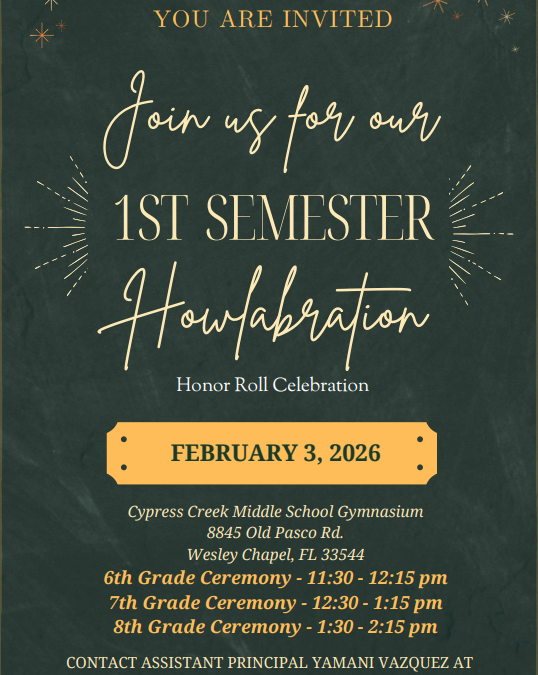 YOU ARE INVITED

Join us for our

1ST SEMESTER

Howlabration

Honor Roll Celebration

FEBRUARY 3, 2026

Cypress Creek Middle School Gymnasium
8845 Old Pasco Rd.
Wesley Chapel, FL 33544

6th Grade Ceremony - 11:30 - 12:15 pm
7th Grade Ceremony - 12:30 - 1:15 pm
8th Grade Ceremony - 1:30 - 2:15 pm

CONTACT ASSISTANT PRINCIPAL YAMANI VAZQUEZ AT